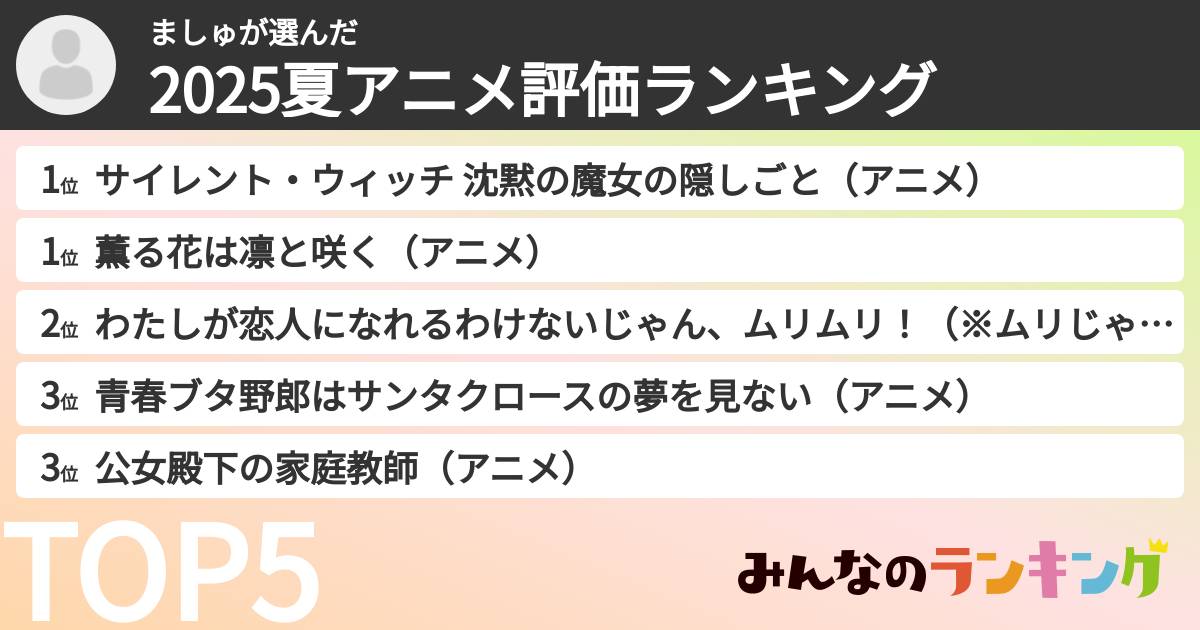 ましゅが選んだ
2025夏アニメ評価ランキング

1位 サイレント・ウィッチ 沈黙の魔女の隠しごと（アニメ）

1位 薫る花は凛と咲く（アニメ）

2位 わたしが恋人になれるわけないじゃん、ムリムリ！（※ムリじゃ…

3位 青春ブタ野郎はサンタクロースの夢を見ない（アニメ）

3位 公女殿下の家庭教師（アニメ）

TOP5

みんなのランキング